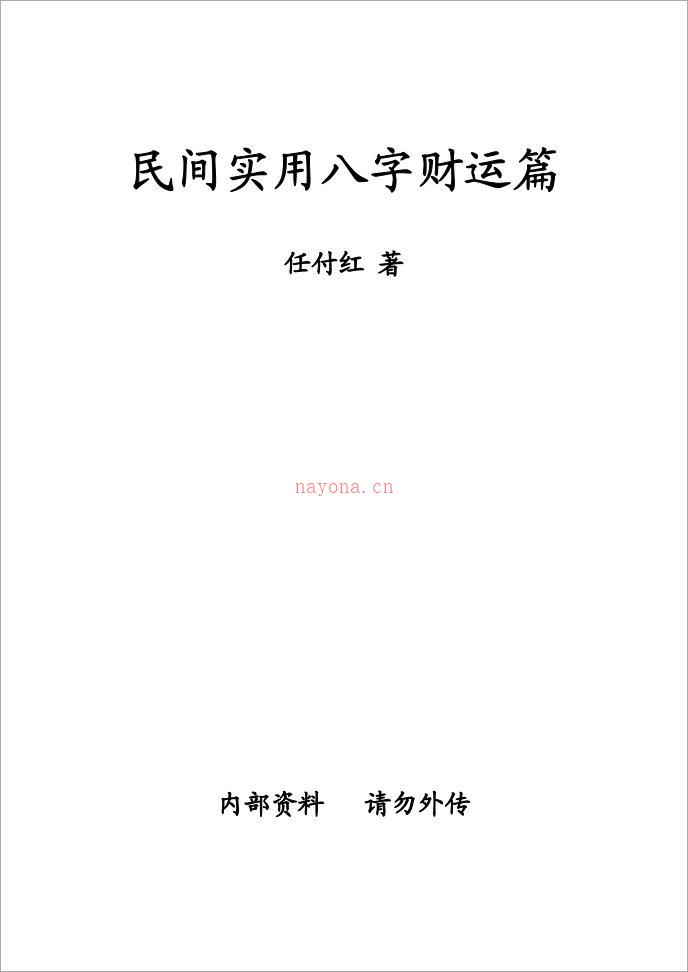 民间实用八字财运篇

任付红 著

nayona.cn

内部资料 请勿外传